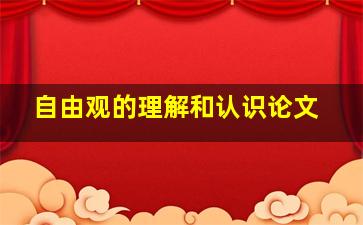 自由观的理解和认识论文